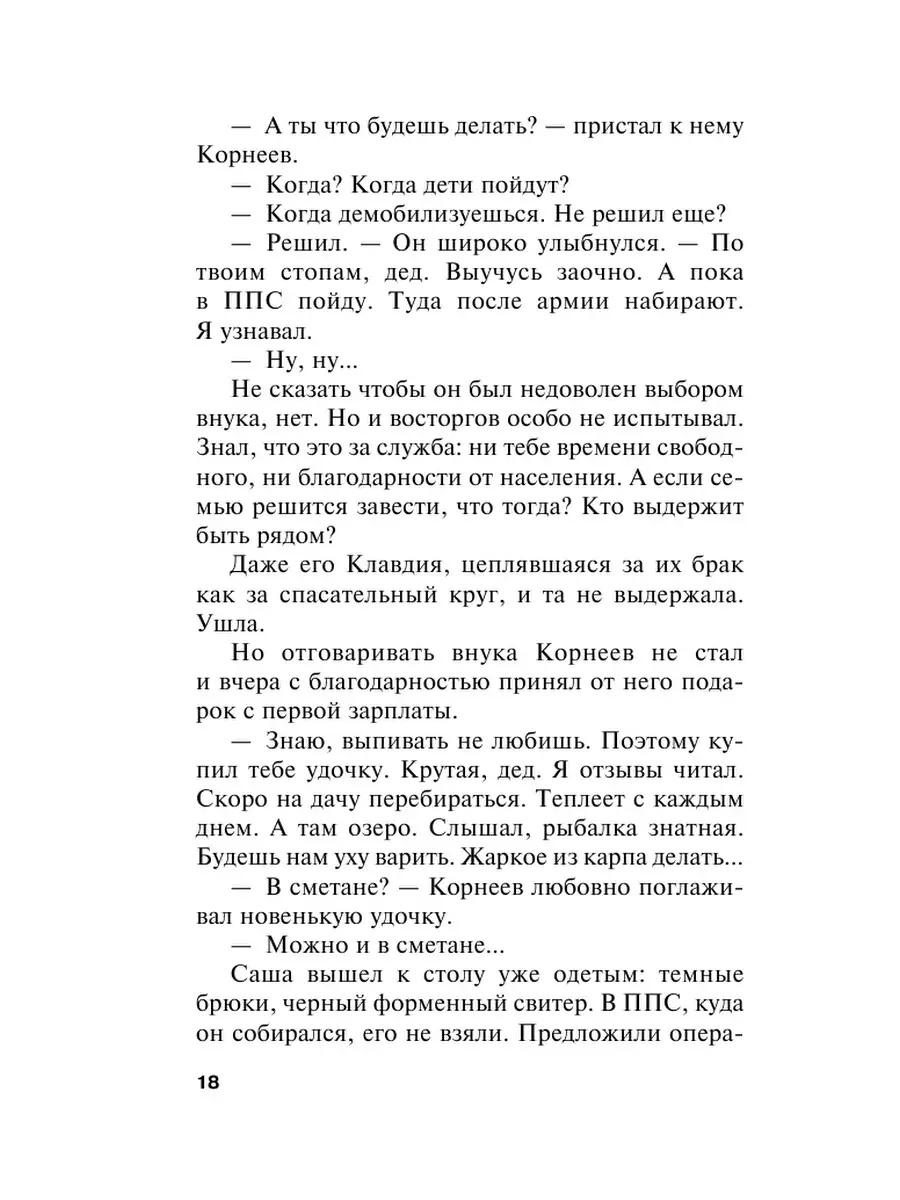 — А ты что будешь делать? — пристал к нему Корнеев.

— Когда? Когда дети пойдут?

— Когда демобилизуешься. Не решил еще?

— Решил. — Он широко улыбнулся. — По твоим стопам, дед. Выучусь заочно. А пока в ППС пойду. Туда после армии набирают. Я узнавал.

— Ну, ну...

Не сказать чтобы он был недоволен выбором внука, нет. Но и восторгов особо не испытывал. Знал, что это за служба: ни тебе времени свободного, ни благодарности от населения. А если семью решится завести, что тогда? Кто выдержит быть рядом?

Даже его Клавдия, цеплявшаяся за их брак как за спасательный круг, и та не выдержала. Ушла.

Но отговаривать внука Корнеев не стал и вчера с благодарностью принял от него подарок с первой зарплаты.

— Знаю, выпивать не любишь. Поэтому купил тебе удочку. Крутая, дед. Я отзывы читал. Скоро на дачу перебираться. Теплеет с каждым днем. А там озеро. Слышал, рыбалка знатная. Будешь нам уху варить. Жаркое из карпа делать...

— В сметане? — Корнеев любовно поглаживал новенькую удочку.

— Можно и в сметане...

Саша вышел к столу уже одетым: темные брюки, черный форменный свитер. В ППС, куда он собирался, его не взяли. Предложили опера-

18